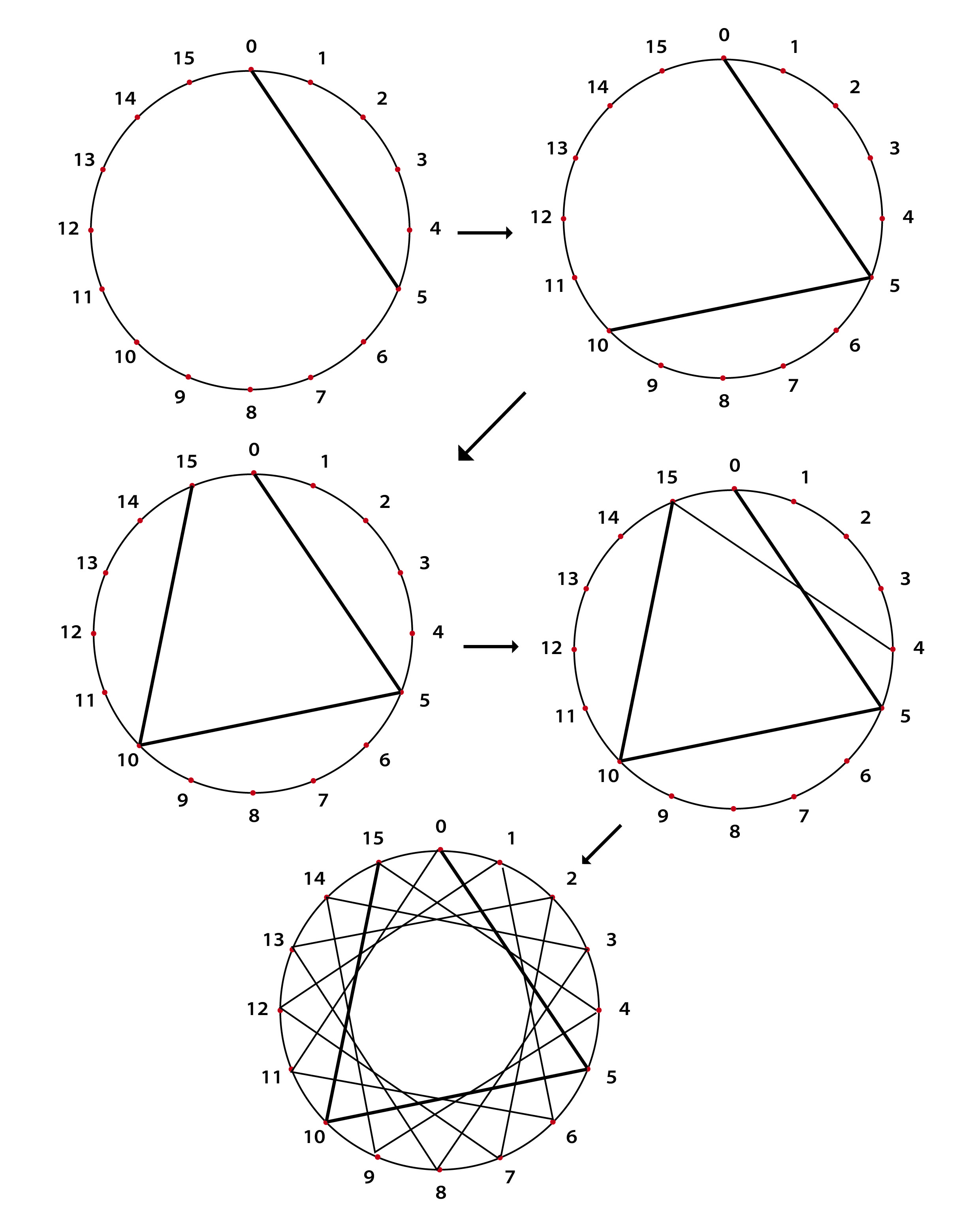 0 1 2 3 4 5 6 7 8 9 10 11 12 13 14 15

0 1 2 3 4 5 6 7 8 9 10 11 12 13 14 15

0 1 2 3 4 5 6 7 8 9 10 11 12 13 14 15

0 1 2 3 4 5 6 7 8 9 10 11 12 13 14 15

0 1 2 3 4 5 6 7 8 9 10 11 12 13 14 15